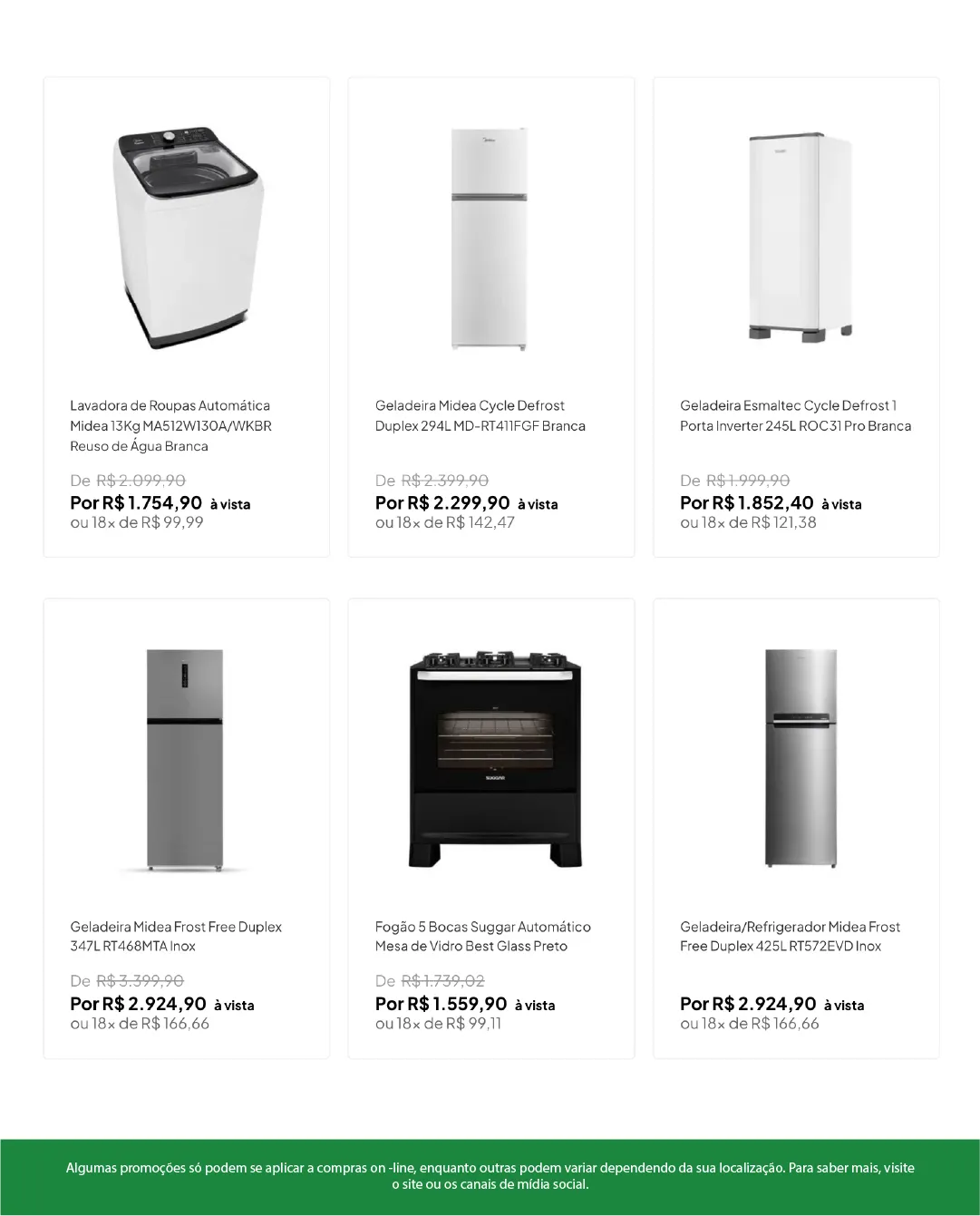 Lavadora de Roupas Automática Midea 13Kg MA512W130A/WKBR Reuso de Água Branca

De R$ 2.099,90
Por R$ 1.754,90 à vista
ou 18x de R$ 99,99

Geladeira Midea Cycle Defrost Duplex 294L MD-RT411FGF Branca

De R$ 2.399,90
Por R$ 2.299,90 à vista
ou 18x de R$ 142,47

Geladeira Esmaltec Cycle Defrost 1 Porta Inverter 245L ROC31 Pro Branca

De R$ 1.999,90
Por R$ 1.852,40 à vista
ou 18x de R$ 121,38

Geladeira Midea Frost Free Duplex 347L RT468MTA Inox

De R$ 3.399,90
Por R$ 2.924,90 à vista
ou 18x de R$ 166,66

Fogão 5 Bocas Suggar Automático Mesa de Vidro Best Glass Preto

De R$ 1.739,02
Por R$ 1.559,90 à vista
ou 18x de R$ 99,11

Geladeira/Refrigerador Midea Frost Free Duplex 425L RT572EVD Inox

Por R$ 2.924,90 à vista
ou 18x de R$ 166,66

Algumas promoções só podem se aplicar a compras on -line, enquanto outras podem variar dependendo da sua localização. Para saber mais, visite o site ou os canais de mídia social.